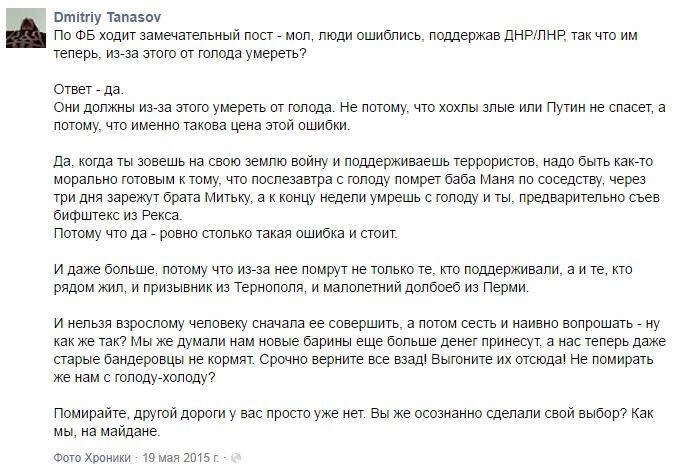 Dmitriy Tanasov
По ФБ ходит замечательный пост - мол, люди ошиблись, поддержав ДНР/ЛНР, так что им теперь, из-за этого от голода умереть?

Ответ - да.
Они должны из-за этого умереть от голода. Не потому, что хохлы злые или Путин не спасет, а потому, что именно такова цена этой ошибки.

Да, когда ты зовешь на свою землю войну и поддерживаешь террористов, надо быть как-то морально готовым к тому, что послезавтра с голоду помрет баба Маня по соседству, через три дня зарежут брата Митьку, а к концу недели умрешь с голоду и ты, предварительно съев бифштекс из Рекса.
Потому что да - ровно столько такая ошибка и стоит.

И даже больше, потому что из-за нее помрут не только те, кто поддерживали, а и те, кто рядом жил, и призывник из Тернополя, и малолетний долбоеб из Перми.

И нельзя взрослому человеку сначала ее совершить, а потом сесть и наивно вопрошать - ну как же так? Мы же думали нам новые барины еще больше денег принесут, а нас теперь даже старые бандеровцы не кормят. Срочно верните все взад! Выгоните их отсюда! Не помирать же нам с голоду-холоду?

Помирайте, другой дороги у вас просто уже нет. Вы же осознанно сделали свой выбор? Как мы, на майдане.

Фото Хроники · 19 мая 2015 г. ·